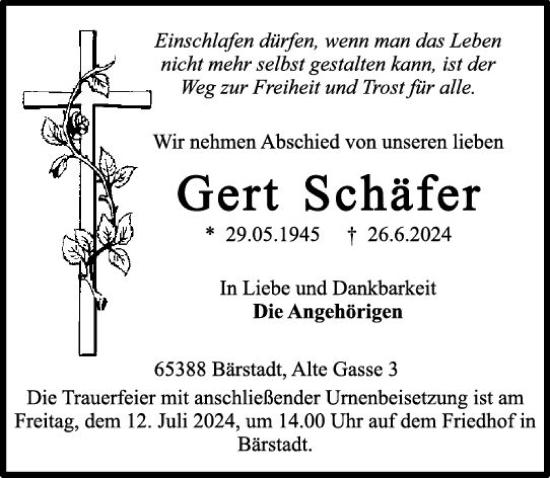 Einschlafen dürfen, wenn man das Leben nicht mehr selbst gestalten kann, ist der Weg zur Freiheit und Trost für alle.

Wir nehmen Abschied von unseren lieben

Gert Schäfer

* 29.05.1945 † 26.6.2024

In Liebe und Dankbarkeit
Die Angehörigen

65388 Bärstadt, Alte Gasse 3

Die Trauerfeier mit anschließender Urnenbeisetzung ist am Freitag, dem 12. Juli 2024, um 14.00 Uhr auf dem Friedhof in Bärstadt.